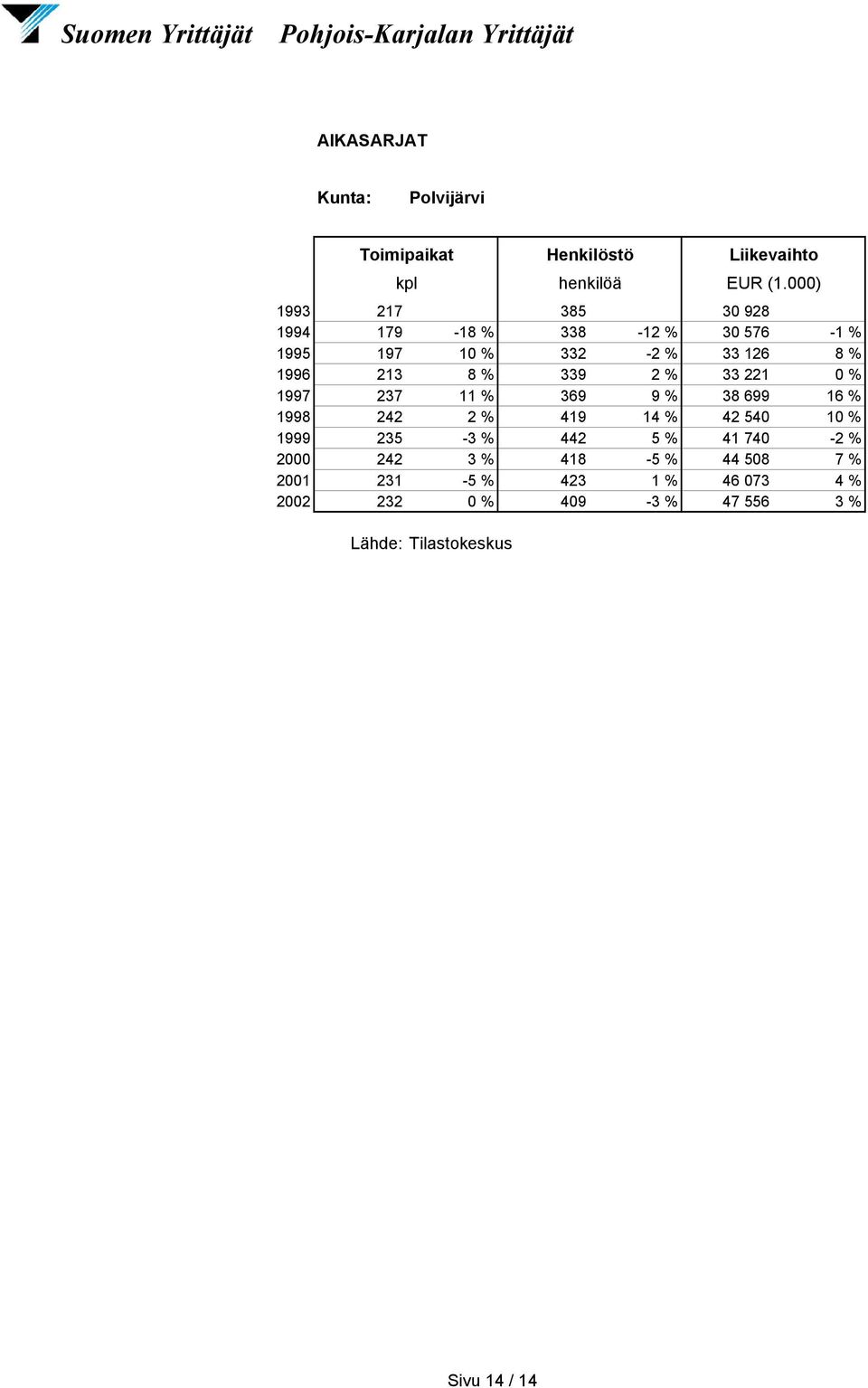 Suomen Yrittäjät Pohjois-Karjalan Yrittäjät

AIKASARJAT

Kunta: Polvijärvi

| | Toimipaikat | | Henkilöstö | | Liikevaihto | |
|---|---|---|---|---|---|---|
| | kpl | | henkilöä | | EUR (1.000) | |
| 1993 | 217 | | 385 | | 30 928 | |
| 1994 | 179 | -18 % | 338 | -12 % | 30 576 | -1 % |
| 1995 | 197 | 10 % | 332 | -2 % | 33 126 | 8 % |
| 1996 | 213 | 8 % | 339 | 2 % | 33 221 | 0 % |
| 1997 | 237 | 11 % | 369 | 9 % | 38 699 | 16 % |
| 1998 | 242 | 2 % | 419 | 14 % | 42 540 | 10 % |
| 1999 | 235 | -3 % | 442 | 5 % | 41 740 | -2 % |
| 2000 | 242 | 3 % | 418 | -5 % | 44 508 | 7 % |
| 2001 | 231 | -5 % | 423 | 1 % | 46 073 | 4 % |
| 2002 | 232 | 0 % | 409 | -3 % | 47 556 | 3 % |

Lähde: Tilastokeskus

Sivu 14 / 14